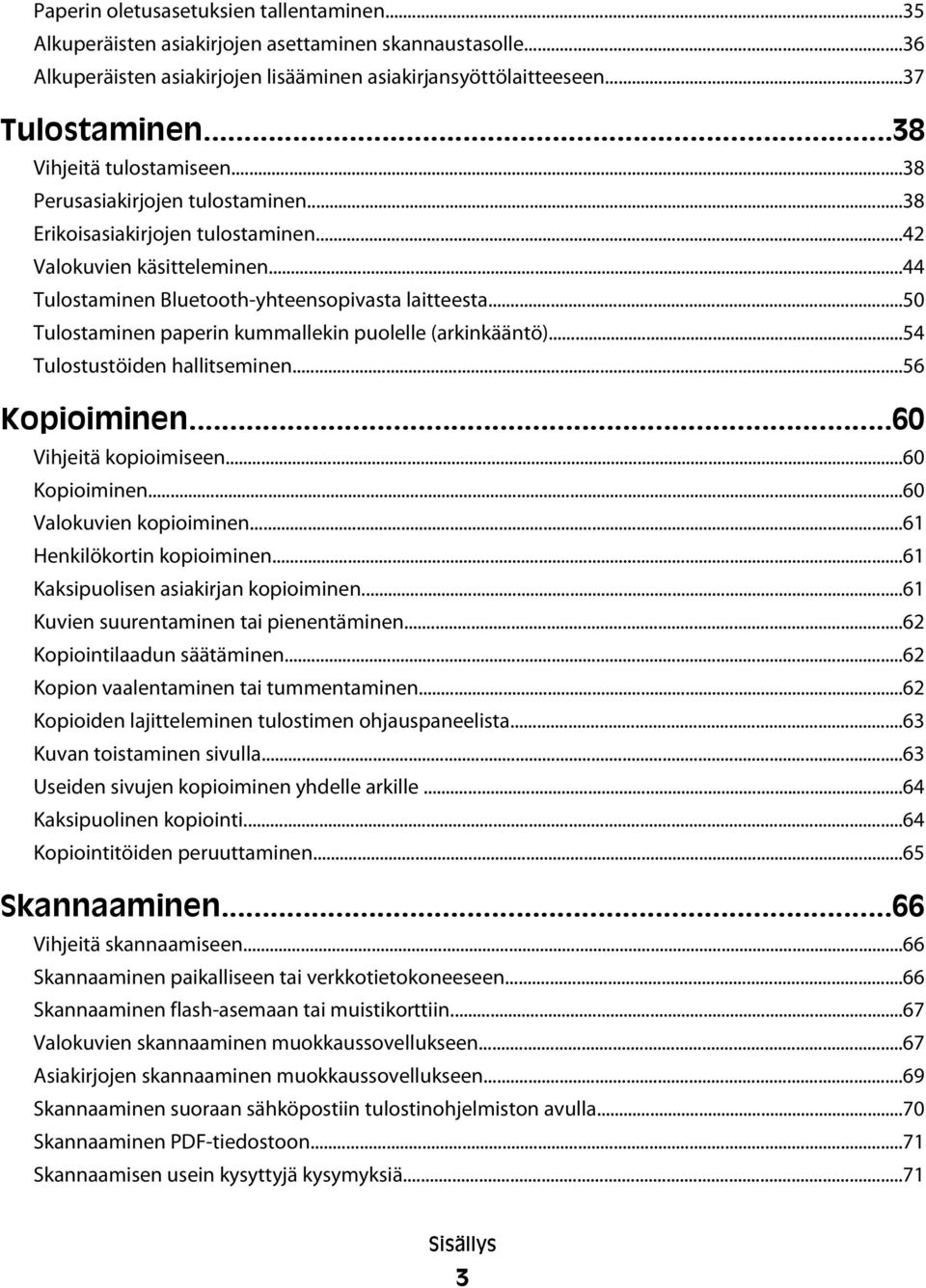 Paperin oletusasetuksien tallentaminen...35
Alkuperäisten asiakirjojen asettaminen skannaustasolle...36
Alkuperäisten asiakirjojen lisääminen asiakirjansyöttölaitteeseen...37

Tulostaminen...38
Vihjeitä tulostamiseen...38
Perusasiakirjojen tulostaminen...38
Erikoisasiakirjojen tulostaminen...42
Valokuvien käsitteleminen...44
Tulostaminen Bluetooth-yhteensopivasta laitteesta...50
Tulostaminen paperin kummallekin puolelle (arkinkääntö)...54
Tulostustöiden hallitseminen...56

Kopioiminen...60
Vihjeitä kopioimiseen...60
Kopioiminen...60
Valokuvien kopioiminen...61
Henkilökortin kopioiminen...61
Kaksipuolisen asiakirjan kopioiminen...61
Kuvien suurentaminen tai pienentäminen...62
Kopiointilaadun säätäminen...62
Kopion vaalentaminen tai tummentaminen...62
Kopioiden lajitteleminen tulostimen ohjauspaneelista...63
Kuvan toistaminen sivulla...63
Useiden sivujen kopioiminen yhdelle arkille...64
Kaksipuolinen kopiointi...64
Kopiointitöiden peruuttaminen...65

Skannaaminen...66
Vihjeitä skannaamiseen...66
Skannaaminen paikalliseen tai verkkotietokoneeseen...66
Skannaaminen flash-asemaan tai muistikorttiin...67
Valokuvien skannaaminen muokkaussovellukseen...67
Asiakirjojen skannaaminen muokkaussovellukseen...69
Skannaaminen suoraan sähköpostiin tulostinohjelmiston avulla...70
Skannaaminen PDF-tiedostoon...71
Skannaamisen usein kysyttyjä kysymyksiä...71

Sisällys
3